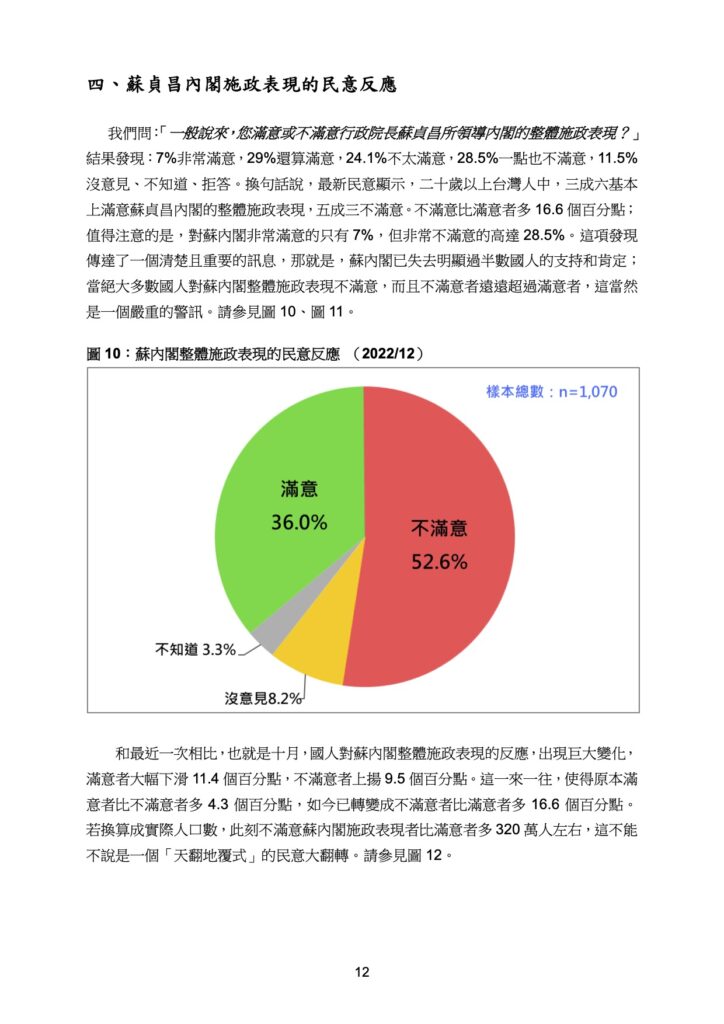 四、蘇貞昌內閣施政表現的民意反應

我們問:「一般說來,您滿意或不滿意行政院長蘇貞昌所領導內閣的整體施政表現?」結果發現:7%非常滿意,29%還算滿意,24.1%不太滿意,28.5%一點也不滿意,11.5%沒意見、不知道、拒答。換句話說,最新民意顯示,二十歲以上台灣人中,三成六基本上滿意蘇貞昌內閣的整體施政表現,五成三不滿意。不滿意比滿意者多16.6個百分點;值得注意的是,對蘇內閣非常滿意的只有7%,但非常不滿意的高達28.5%。這項發現傳達了一個清楚且重要的訊息,那就是,蘇內閣已失去明顯過半數國人的支持和肯定;當絕大多數國人對蘇內閣整體施政表現不滿意,而且不滿意者遠遠超過滿意者,這當然是一個嚴重的警訊。請參見圖10、圖11。

圖10:蘇內閣整體施政表現的民意反應 (2022/12)

樣本總數:n=1,070

滿意
36.0%

不滿意
52.6%

不知道 3.3%

沒意見8.2%

和最近一次相比,也就是十月,國人對蘇內閣整體施政表現的反應,出現巨大變化,滿意者大幅下滑11.4個百分點,不滿意者上揚9.5個百分點。這一來一往,使得原本滿意者比不滿意者多4.3個百分點,如今已轉變成不滿意者比滿意者多16.6個百分點。若換算成實際人口數,此刻不滿意蘇內閣施政表現者比滿意者多320萬人左右,這不能不說是一個「天翻地覆式」的民意大翻轉。請參見圖12。

12